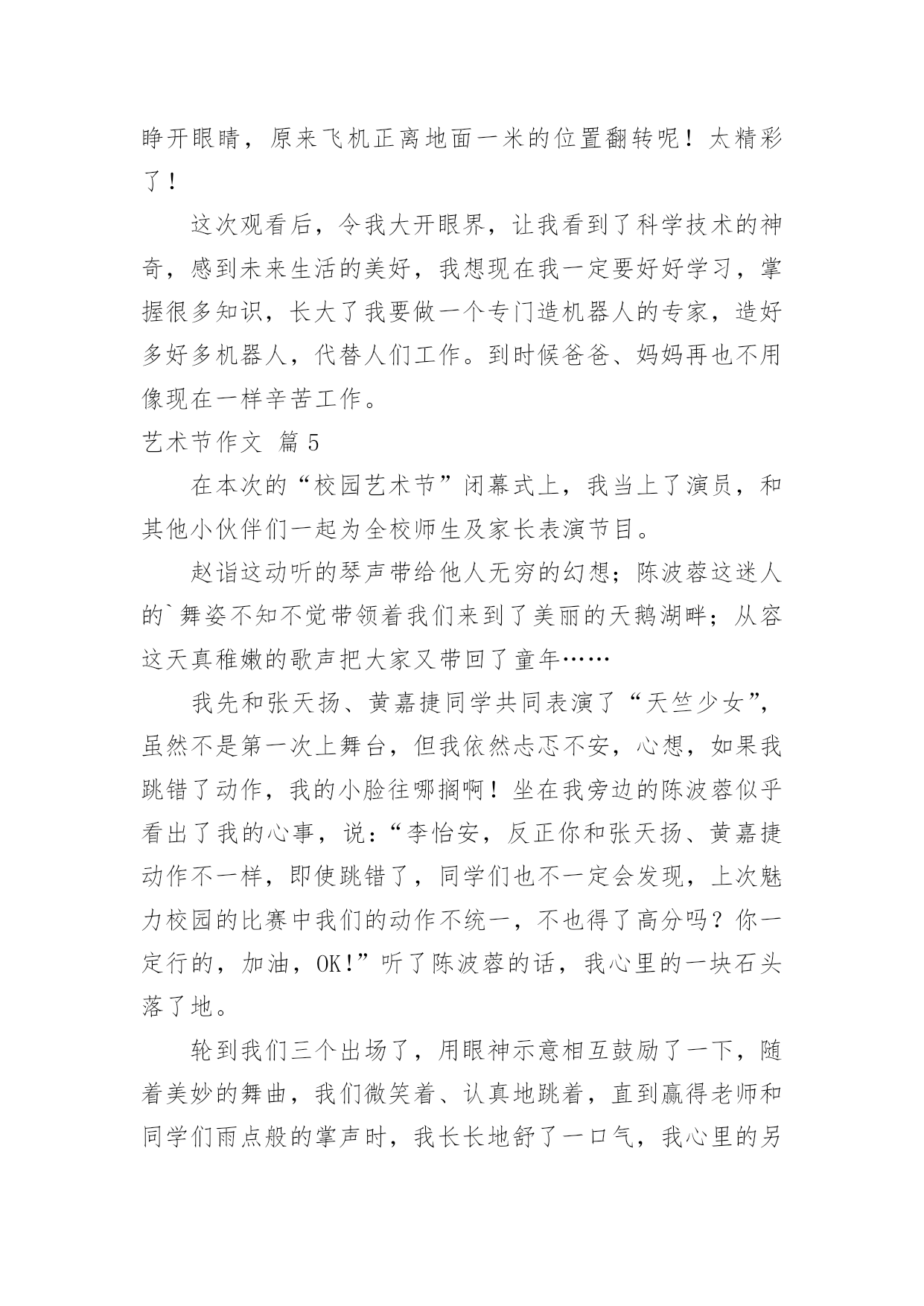 睁开眼睛，原来飞机正离地面一米的位置翻转呢！太精彩了！

这次观看后，令我大开眼界，让我看到了科学技术的神奇，感到未来生活的美好，我想现在我一定要好好学习，掌握很多知识，长大了我要做一个专门造机器人的专家，造好多好多机器人，代替人们工作。到时候爸爸、妈妈再也不用像现在一样辛苦工作。

艺术节作文 篇5

在本次的“校园艺术节”闭幕式上，我当上了演员，和其他小伙伴们一起为全校师生及家长表演节目。

赵诣这动听的琴声带给他人无穷的幻想；陈波蓉这迷人的`舞姿不知不觉带领着我们来到了美丽的天鹅湖畔；从容这天真稚嫩的歌声把大家又带回了童年……

我先和张天扬、黄嘉捷同学共同表演了“天竺少女”，虽然不是第一次上舞台，但我依然忐忑不安，心想，如果我跳错了动作，我的小脸往哪搁啊！坐在我旁边的陈波蓉似乎看出了我的心事，说：“李怡安，反正你和张天扬、黄嘉捷动作不一样，即使跳错了，同学们也不一定会发现，上次魅力校园的比赛中我们的动作不统一，不也得了高分吗？你一定行的，加油，OK!”听了陈波蓉的话，我心里的一块石头落了地。

轮到我们三个出场了，用眼神示意相互鼓励了一下，随着美妙的舞曲，我们微笑着、认真地跳着，直到赢得老师和同学们雨点般的掌声时，我长长地舒了一口气，我心里的另